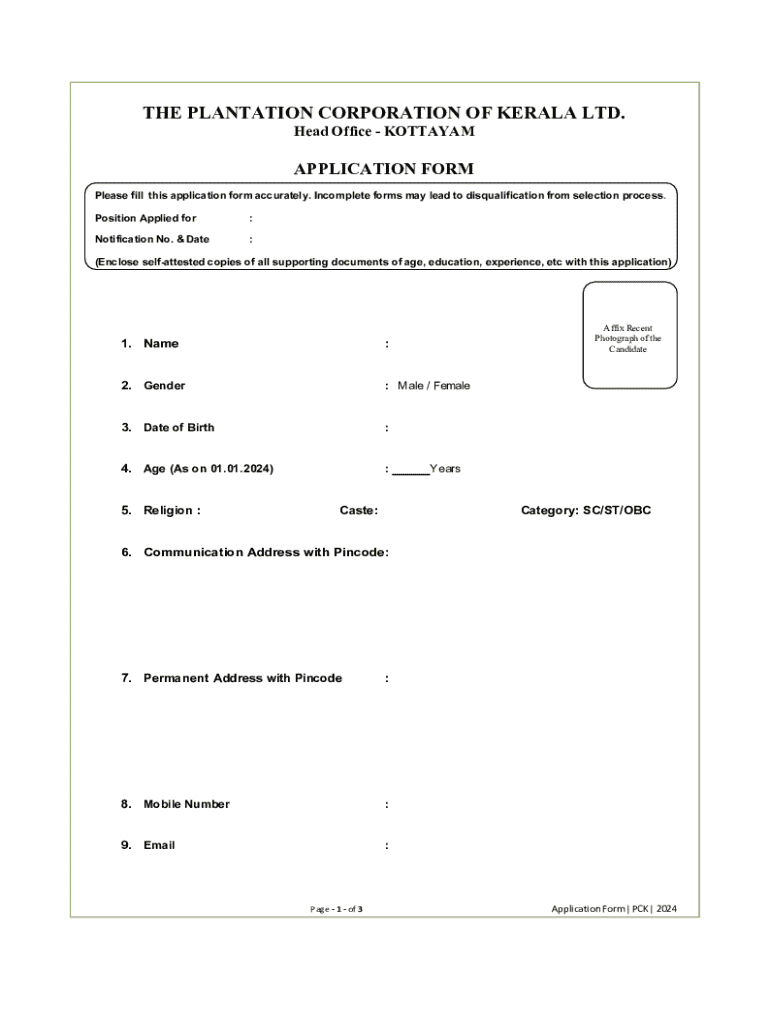 THE PLANTATION CORPORATION OF KERALA LTD.
Head Office - KOTTAYAM

APPLICATION FORM

Please fill this application form accurately. Incomplete forms may lead to disqualification from selection process.

Position Applied for :

Notification No. & Date :

(Enclose self-attested copies of all supporting documents of age, education, experience, etc with this application)

Affix Recent Photograph of the Candidate

1. Name :

2. Gender : Male / Female

3. Date of Birth :

4. Age (As on 01.01.2024) : ______Years

5. Religion : Caste: Category: SC/ST/OBC

6. Communication Address with Pincode:

7. Permanent Address with Pincode :

8. Mobile Number :

9. Email :

Page - 1 - of 3

Application Form | PCK | 2024